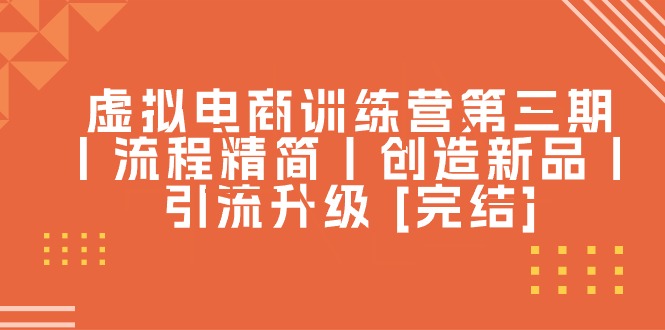 虚拟电商训练营第三期丨流程精简丨创造新品丨引流升级 [完结]